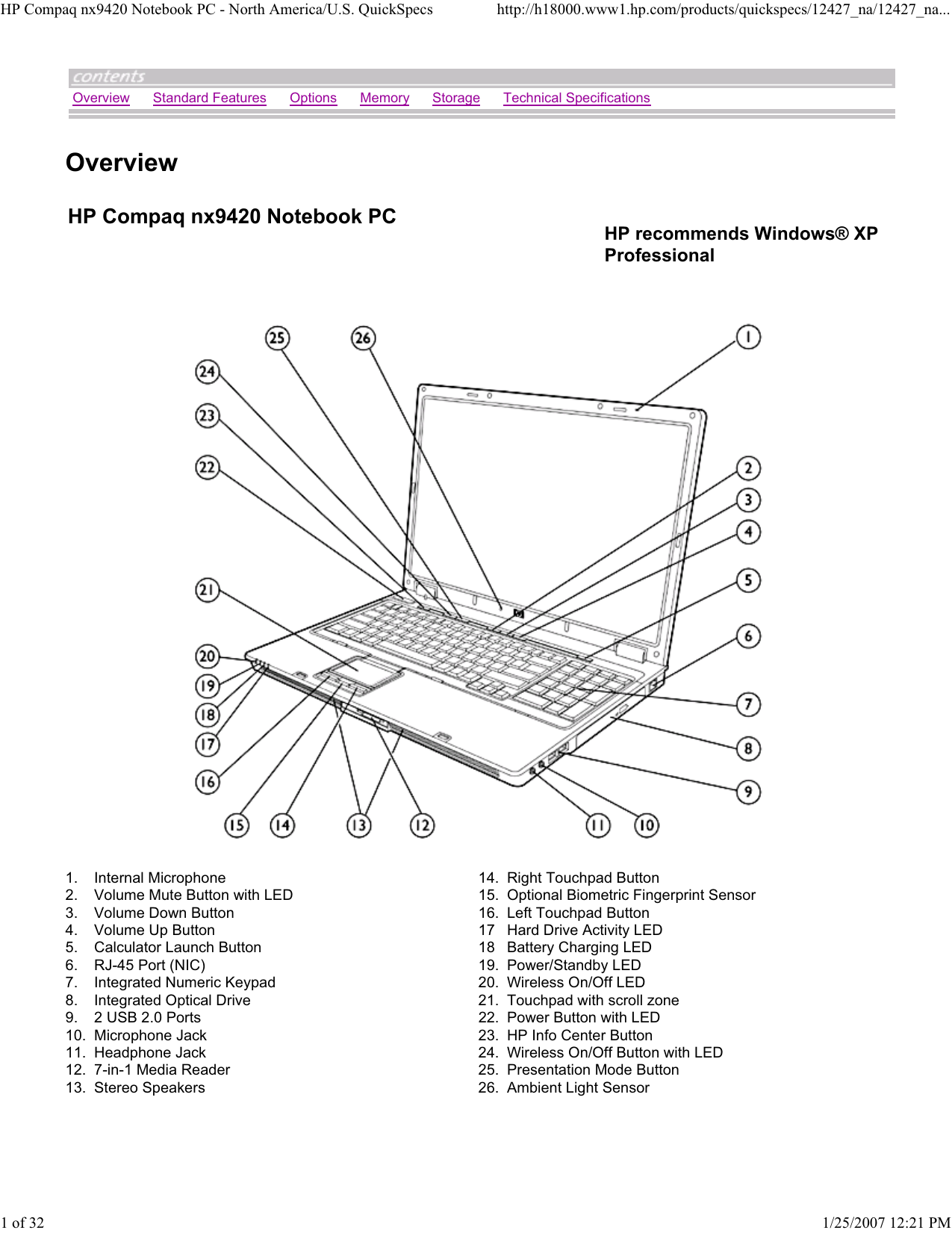 HP Compaq nx9420 Notebook PC - North America/U.S. QuickSpecs http://h18000.www1.hp.com/products/quickspecs/12427_na/12427_na...

contents

Overview Standard Features Options Memory Storage Technical Specifications

Overview

HP Compaq nx9420 Notebook PC

HP recommends Windows® XP Professional

25 26 1 24 23 22 2 3 4 21 5 6 20 19 18 17 7 8 16 9 15 14 13 12 11 10

1. Internal Microphone
2. Volume Mute Button with LED
3. Volume Down Button
4. Volume Up Button
5. Calculator Launch Button
6. RJ-45 Port (NIC)
7. Integrated Numeric Keypad
8. Integrated Optical Drive
9. 2 USB 2.0 Ports
10. Microphone Jack
11. Headphone Jack
12. 7-in-1 Media Reader
13. Stereo Speakers

14. Right Touchpad Button
15. Optional Biometric Fingerprint Sensor
16. Left Touchpad Button
17 Hard Drive Activity LED
18 Battery Charging LED
19. Power/Standby LED
20. Wireless On/Off LED
21. Touchpad with scroll zone
22. Power Button with LED
23. HP Info Center Button
24. Wireless On/Off Button with LED
25. Presentation Mode Button
26. Ambient Light Sensor

1 of 32 1/25/2007 12:21 PM